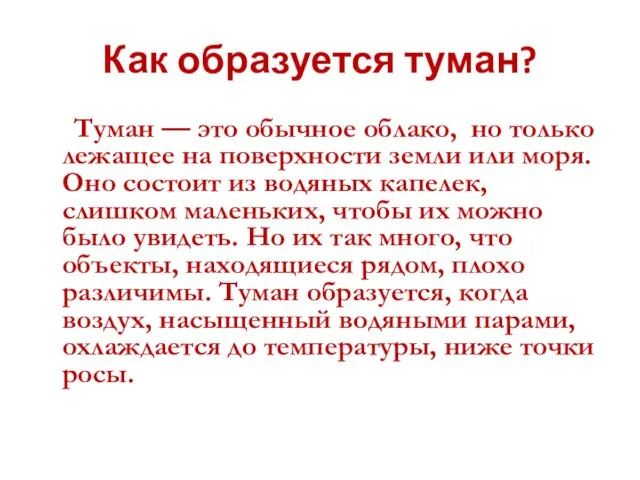 Как образуется туман?

Туман — это обычное облако, но только лежащее на поверхности земли или моря. Оно состоит из водяных капелек, слишком маленьких, чтобы их можно было увидеть. Но их так много, что объекты, находящиеся рядом, плохо различимы. Туман образуется, когда воздух, насыщенный водяными парами, охлаждается до температуры, ниже точки росы.